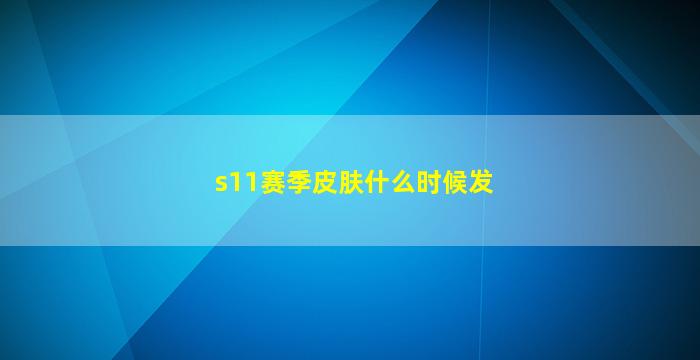 s11赛季皮肤什么时候发